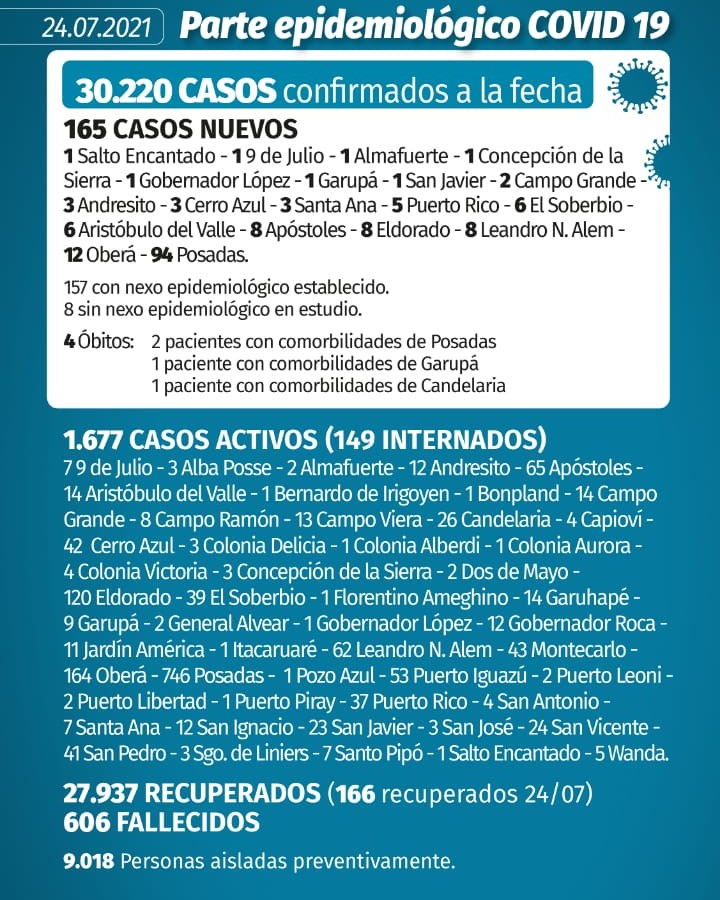 24.07.2021 Parte epidemiológico COVID 19

30.220 CASOS confirmados a la fecha

165 CASOS NUEVOS
1 Salto Encantado - 1 9 de Julio - 1 Almafuerte - 1 Concepción de la Sierra - 1 Gobernador López - 1 Garupá - 1 San Javier - 2 Campo Grande - 3 Andresito - 3 Cerro Azul - 3 Santa Ana - 5 Puerto Rico - 6 El Soberbio - 6 Aristóbulo del Valle - 8 Apóstoles - 8 Eldorado - 8 Leandro N. Alem - 12 Oberá - 94 Posadas.

157 con nexo epidemiológico establecido.
8 sin nexo epidemiológico en estudio.

4 Óbitos: 2 pacientes con comorbilidades de Posadas
1 paciente con comorbilidades de Garupá
1 paciente con comorbilidades de Candelaria

1.677 CASOS ACTIVOS (149 INTERNADOS)
7 9 de Julio - 3 Alba Posse - 2 Almafuerte - 12 Andresito - 65 Apóstoles - 14 Aristóbulo del Valle - 1 Bernardo de Irigoyen - 1 Bonpland - 14 Campo Grande - 8 Campo Ramón - 13 Campo Viera - 26 Candelaria - 4 Capioví - 42 Cerro Azul - 3 Colonia Delicia - 1 Colonia Alberdi - 1 Colonia Aurora - 4 Colonia Victoria - 3 Concepción de la Sierra - 2 Dos de Mayo - 120 Eldorado - 39 El Soberbio - 1 Florentino Ameghino - 14 Garuhapé - 9 Garupá - 2 General Alvear - 1 Gobernador López - 12 Gobernador Roca - 11 Jardín América - 1 Itacaruaré - 62 Leandro N. Alem - 43 Montecarlo - 164 Oberá - 746 Posadas - 1 Pozo Azul - 53 Puerto Iguazú - 2 Puerto Leoni - 2 Puerto Libertad - 1 Puerto Piray - 37 Puerto Rico - 4 San Antonio - 7 Santa Ana - 12 San Ignacio - 23 San Javier - 3 San José - 24 San Vicente - 41 San Pedro - 3 Sgo. de Liniers - 7 Santo Pipó - 1 Salto Encantado - 5 Wanda.

27.937 RECUPERADOS (166 recuperados 24/07)
606 FALLECIDOS

9.018 Personas aisladas preventivamente.